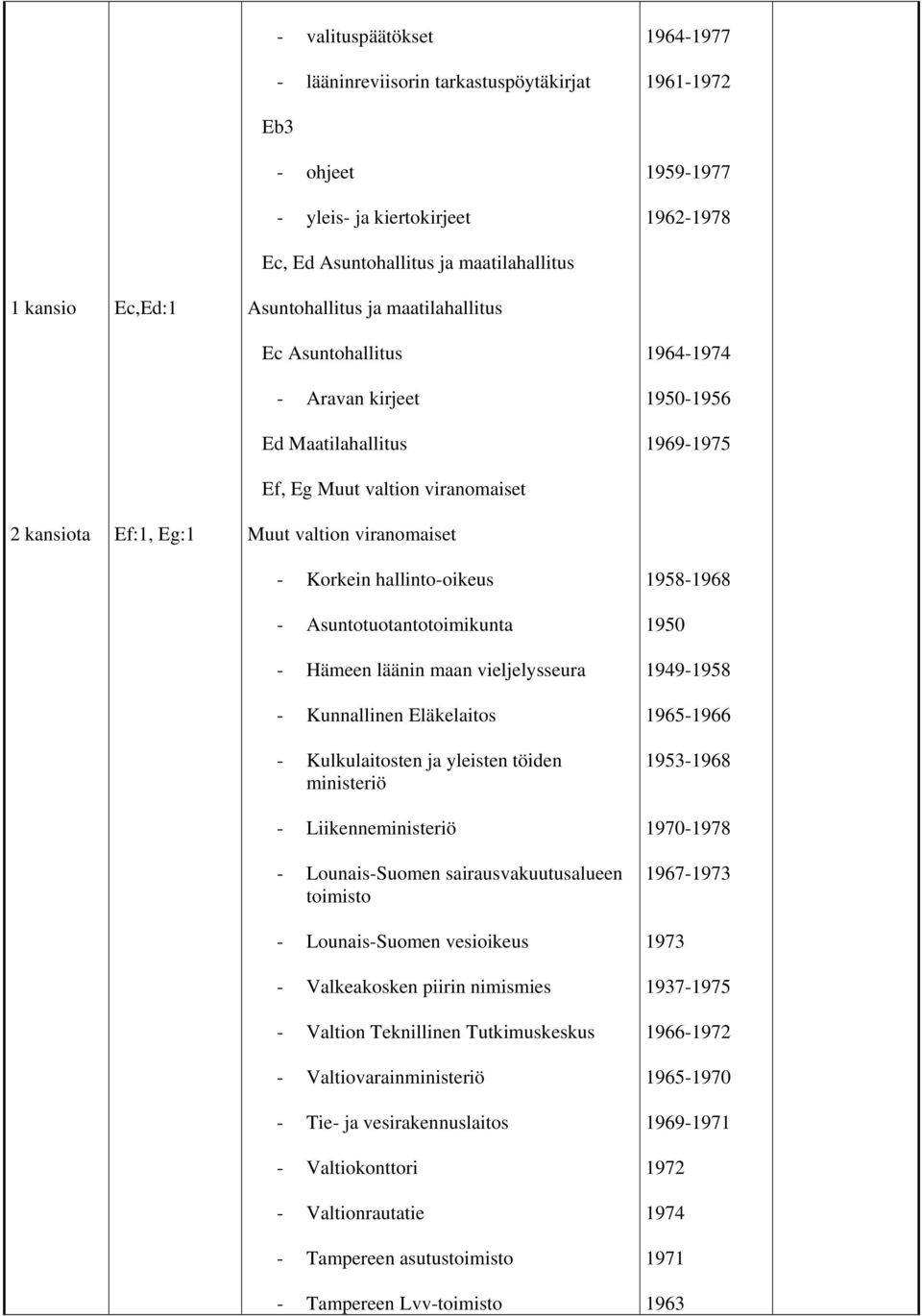 |  |  |  |  |  |
|---|---|---|---|---|
|  |  | - valituspäätökset | 1964-1977 |  |
|  |  | - lääninreviisorin tarkastuspöytäkirjat | 1961-1972 |  |
|  |  | Eb3 |  |  |
|  |  | - ohjeet | 1959-1977 |  |
|  |  | - yleis- ja kiertokirjeet | 1962-1978 |  |
|  |  | Ec, Ed Asuntohallitus ja maatilahallitus |  |  |
| 1 kansio | Ec,Ed:1 | Asuntohallitus ja maatilahallitus |  |  |
|  |  | Ec Asuntohallitus | 1964-1974 |  |
|  |  | - Aravan kirjeet | 1950-1956 |  |
|  |  | Ed Maatilahallitus | 1969-1975 |  |
|  |  | Ef, Eg Muut valtion viranomaiset |  |  |
| 2 kansiota | Ef:1, Eg:1 | Muut valtion viranomaiset |  |  |
|  |  | - Korkein hallinto-oikeus | 1958-1968 |  |
|  |  | - Asuntotuotantotoimikunta | 1950 |  |
|  |  | - Hämeen läänin maan vieljelysseura | 1949-1958 |  |
|  |  | - Kunnallinen Eläkelaitos | 1965-1966 |  |
|  |  | - Kulkulaitosten ja yleisten töiden ministeriö | 1953-1968 |  |
|  |  | - Liikenneministeriö | 1970-1978 |  |
|  |  | - Lounais-Suomen sairausvakuutusalueen toimisto | 1967-1973 |  |
|  |  | - Lounais-Suomen vesioikeus | 1973 |  |
|  |  | - Valkeakosken piirin nimismies | 1937-1975 |  |
|  |  | - Valtion Teknillinen Tutkimuskeskus | 1966-1972 |  |
|  |  | - Valtiovarainministeriö | 1965-1970 |  |
|  |  | - Tie- ja vesirakennuslaitos | 1969-1971 |  |
|  |  | - Valtiokonttori | 1972 |  |
|  |  | - Valtionrautatie | 1974 |  |
|  |  | - Tampereen asutustoimisto | 1971 |  |
|  |  | - Tampereen Lvv-toimisto | 1963 |  |